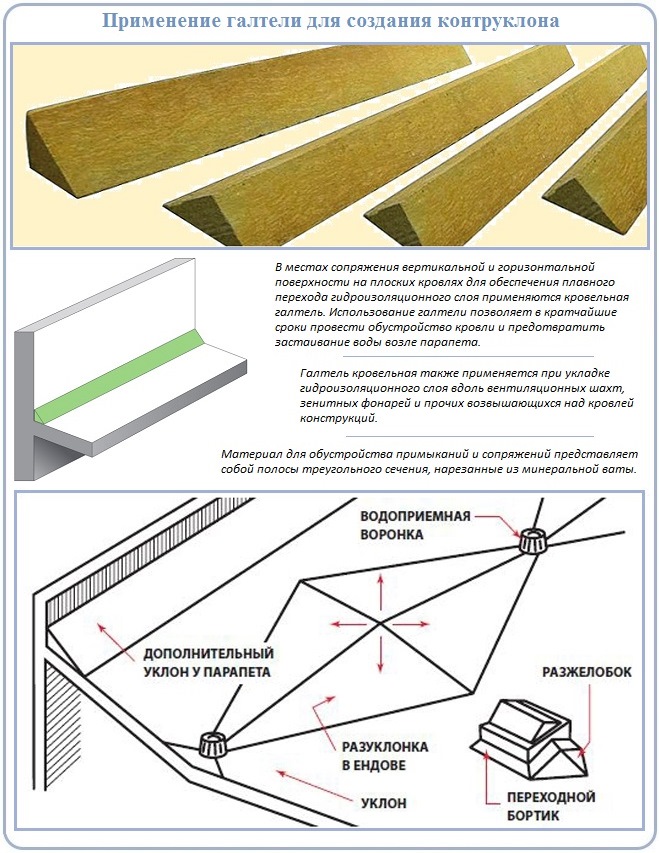 Применение галтели для создания контруклона

В местах сопряжения вертикальной и горизонтальной поверхности на плоских кровлях для обеспечения плавного перехода гидроизоляционного слоя применяются кровельная галтель. Использование галтели позволяет в кратчайшие сроки провести обустройство кровли и предотвратить застаивание воды возле парапета.

Галтель кровельная также применяется при укладке гидроизоляционного слоя вдоль вентиляционных шахт, зенитных фонарей и прочих возвышающихся над кровлей конструкций.

Материал для обустройства примыканий и сопряжений представляет собой полосы треугольного сечения, нарезанные из минеральной ваты.

ВОДОПРИЕМНАЯ ВОРОНКА

ДОПОЛНИТЕЛЬНЫЙ УКЛОН У ПАРАПЕТА

РАЗЖЕЛОБОК

РАЗУКЛОНКА В ЕНДОВЕ

УКЛОН

ПЕРЕХОДНОЙ БОРТИК